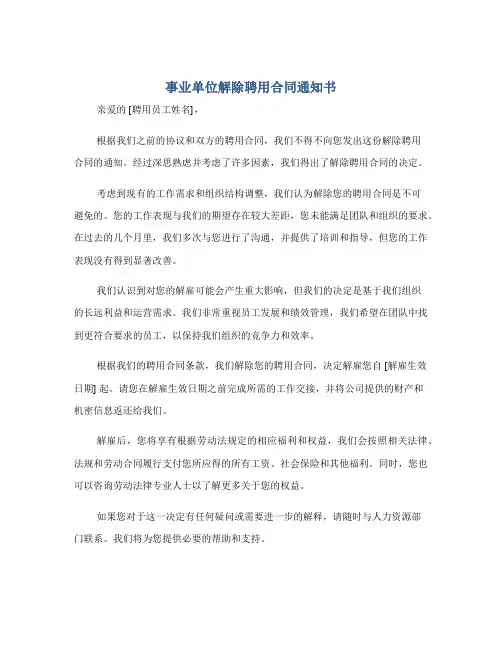 事业单位解除聘用合同通知书

亲爱的 [聘用员工姓名]，

根据我们之前的协议和双方的聘用合同，我们不得不向您发出这份解除聘用合同的通知。经过深思熟虑并考虑了许多因素，我们得出了解除聘用合同的决定。

考虑到现有的工作需求和组织结构调整，我们认为解除您的聘用合同是不可避免的。您的工作表现与我们的期望存在较大差距，您未能满足团队和组织的要求。在过去的几个月里，我们多次与您进行了沟通，并提供了培训和指导，但您的工作表现没有得到显著改善。

我们认识到对您的解雇可能会产生重大影响，但我们的决定是基于我们组织的长远利益和运营需求。我们非常重视员工发展和绩效管理，我们希望在团队中找到更符合要求的员工，以保持我们组织的竞争力和效率。

根据我们的聘用合同条款，我们解除您的聘用合同，决定解雇您自 [解雇生效日期] 起。请您在解雇生效日期之前完成所需的工作交接，并将公司提供的财产和机密信息返还给我们。

解雇后，您将享有根据劳动法规定的相应福利和权益，我们会按照相关法律、法规和劳动合同履行支付您所应得的所有工资、社会保险和其他福利。同时，您也可以咨询劳动法律专业人士以了解更多关于您的权益。

如果您对于这一决定有任何疑问或需要进一步的解释，请随时与人力资源部门联系。我们将为您提供必要的帮助和支持。